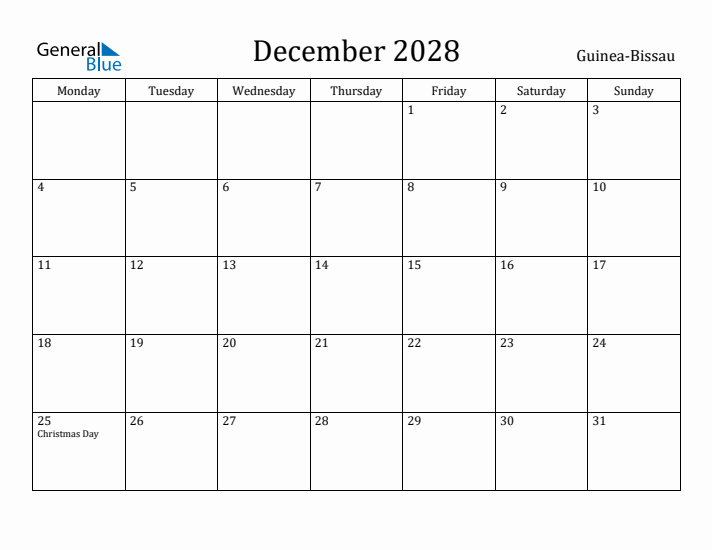 General Blue

December 2028

Guinea-Bissau

| Monday | Tuesday | Wednesday | Thursday | Friday | Saturday | Sunday |
|---|---|---|---|---|---|---|
| | | | | 1 | 2 | 3 |
| 4 | 5 | 6 | 7 | 8 | 9 | 10 |
| 11 | 12 | 13 | 14 | 15 | 16 | 17 |
| 18 | 19 | 20 | 21 | 22 | 23 | 24 |
| 25 Christmas Day | 26 | 27 | 28 | 29 | 30 | 31 |